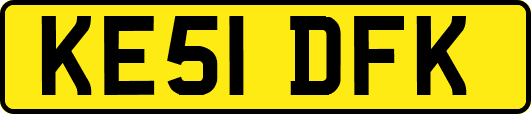 KE51 DFK